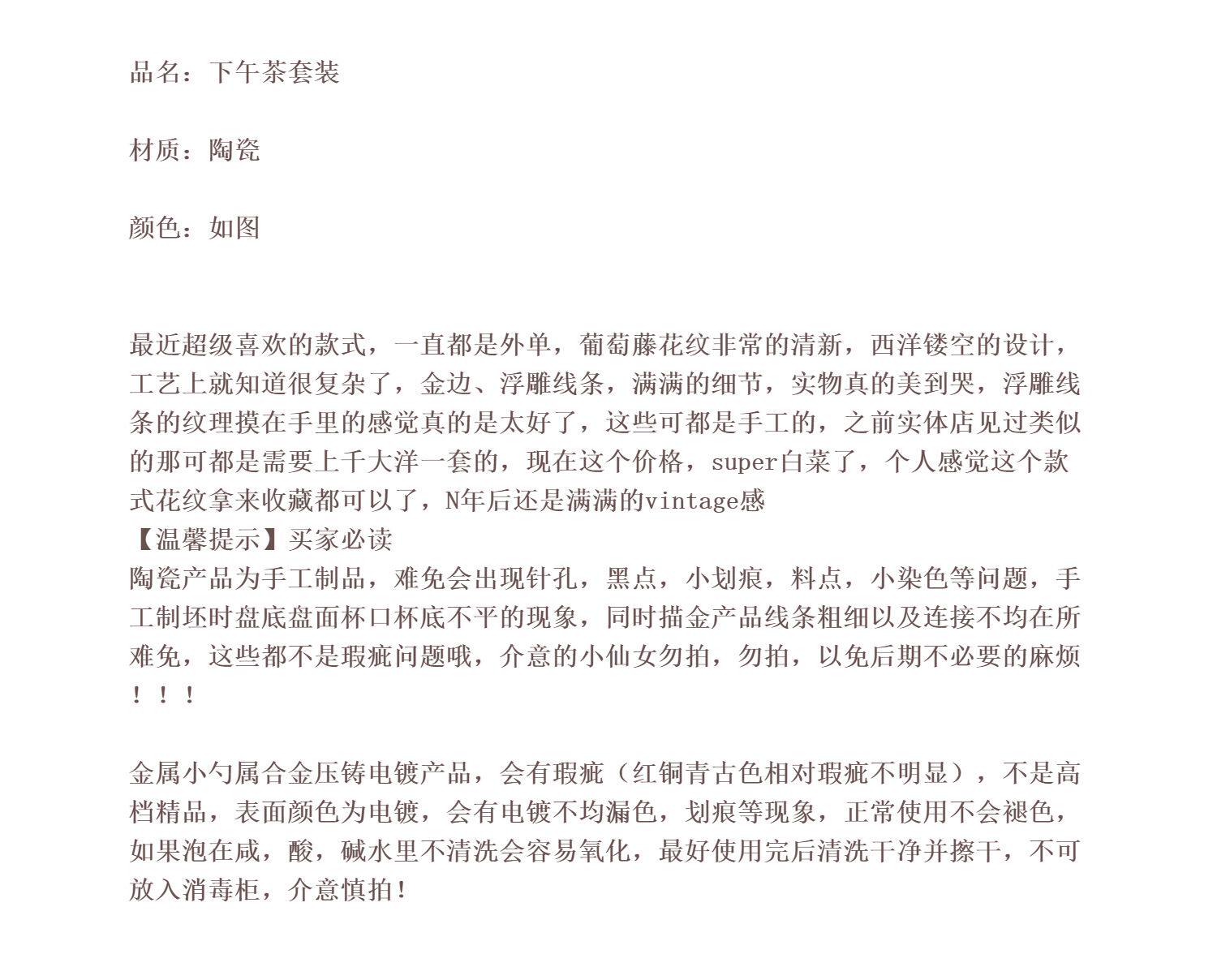 品名：下午茶套装

材质：陶瓷

颜色：如图

最近超级喜欢的款式，一直都是外单，葡萄藤花纹非常的清新，西洋镂空的设计，工艺上就知道很复杂了，金边、浮雕线条，满满的细节，实物真的美到哭，浮雕线条的纹理摸在手里的感觉真的是太好了，这些可都是手工的，之前实体店见过类似的那可都是需要上千大洋一套的，现在这个价格，super白菜了，个人感觉这个款式花纹拿来收藏都可以了，N年后还是满满的vintage感

【温馨提示】买家必读

陶瓷产品为手工制品，难免会出现针孔，黑点，小划痕，料点，小染色等问题，手工制坯时盘底盘面杯口杯底不平的现象，同时描金产品线条粗细以及连接不均在所难免，这些都不是瑕疵问题哦，介意的小仙女勿拍，勿拍，以免后期不必要的麻烦！！！

金属小勺属合金压铸电镀产品，会有瑕疵（红铜青古色相对瑕疵不明显），不是高档精品，表面颜色为电镀，会有电镀不均漏色，划痕等现象，正常使用不会褪色，如果泡在咸，酸，碱水里不清洗会容易氧化，最好使用完后清洗干净并擦干，不可放入消毒柜，介意慎拍！